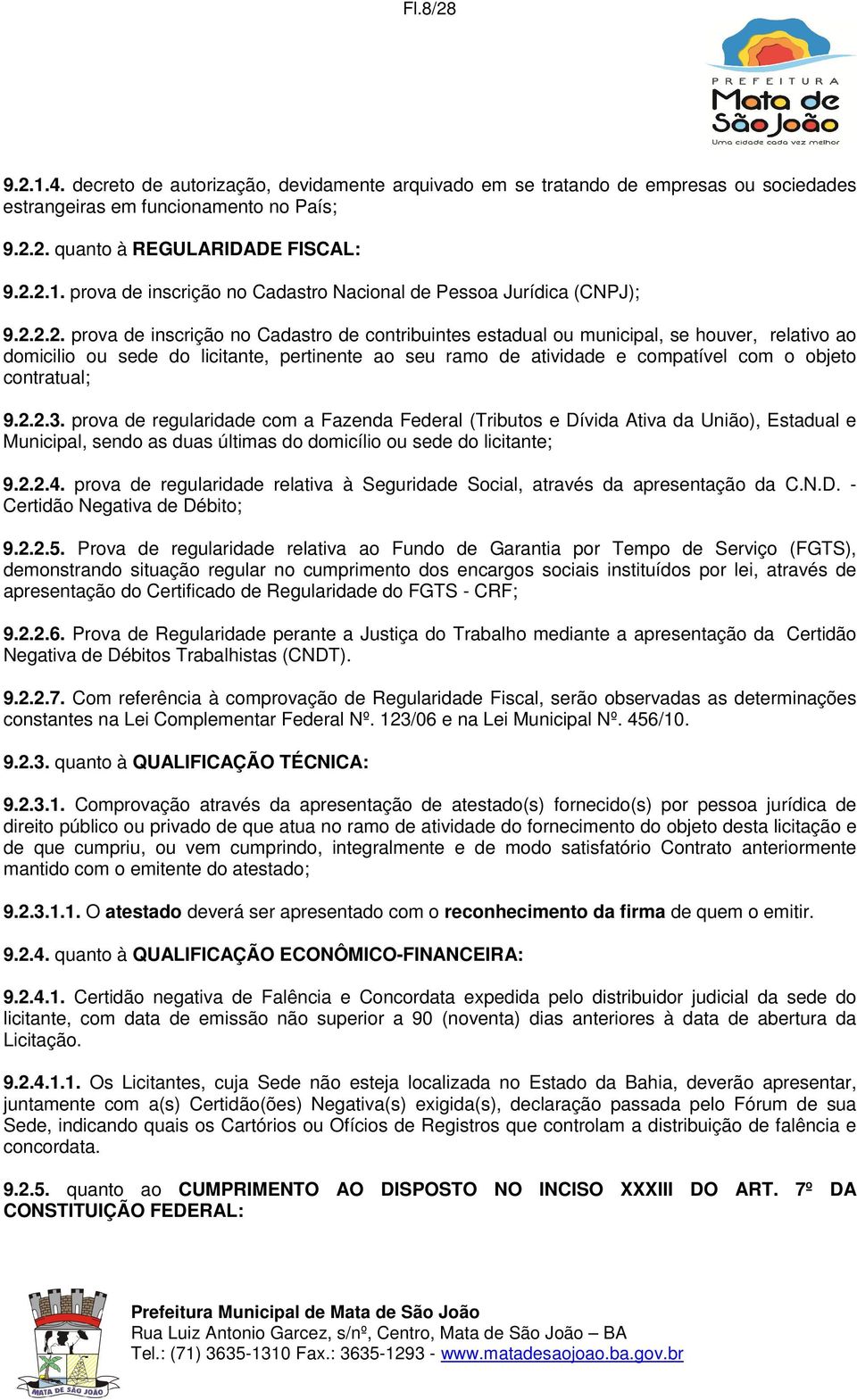 Fl.8/28

PREFEITURA
Mata de São João
Uma cidade cada vez melhor

9.2.1.4. decreto de autorização, devidamente arquivado em se tratando de empresas ou sociedades estrangeiras em funcionamento no País;

9.2.2. quanto à REGULARIDADE FISCAL:

9.2.2.1. prova de inscrição no Cadastro Nacional de Pessoa Jurídica (CNPJ);

9.2.2.2. prova de inscrição no Cadastro de contribuintes estadual ou municipal, se houver, relativo ao domicilio ou sede do licitante, pertinente ao seu ramo de atividade e compatível com o objeto contratual;

9.2.2.3. prova de regularidade com a Fazenda Federal (Tributos e Dívida Ativa da União), Estadual e Municipal, sendo as duas últimas do domicílio ou sede do licitante;

9.2.2.4. prova de regularidade relativa à Seguridade Social, através da apresentação da C.N.D. - Certidão Negativa de Débito;

9.2.2.5. Prova de regularidade relativa ao Fundo de Garantia por Tempo de Serviço (FGTS), demonstrando situação regular no cumprimento dos encargos sociais instituídos por lei, através de apresentação do Certificado de Regularidade do FGTS - CRF;

9.2.2.6. Prova de Regularidade perante a Justiça do Trabalho mediante a apresentação da Certidão Negativa de Débitos Trabalhistas (CNDT).

9.2.2.7. Com referência à comprovação de Regularidade Fiscal, serão observadas as determinações constantes na Lei Complementar Federal Nº. 123/06 e na Lei Municipal Nº. 456/10.

9.2.3. quanto à QUALIFICAÇÃO TÉCNICA:

9.2.3.1. Comprovação através da apresentação de atestado(s) fornecido(s) por pessoa jurídica de direito público ou privado de que atua no ramo de atividade do fornecimento do objeto desta licitação e de que cumpriu, ou vem cumprindo, integralmente e de modo satisfatório Contrato anteriormente mantido com o emitente do atestado;

9.2.3.1.1. O atestado deverá ser apresentado com o reconhecimento da firma de quem o emitir.

9.2.4. quanto à QUALIFICAÇÃO ECONÔMICO-FINANCEIRA:

9.2.4.1. Certidão negativa de Falência e Concordata expedida pelo distribuidor judicial da sede do licitante, com data de emissão não superior a 90 (noventa) dias anteriores à data de abertura da Licitação.

9.2.4.1.1. Os Licitantes, cuja Sede não esteja localizada no Estado da Bahia, deverão apresentar, juntamente com a(s) Certidão(ões) Negativa(s) exigida(s), declaração passada pelo Fórum de sua Sede, indicando quais os Cartórios ou Ofícios de Registros que controlam a distribuição de falência e concordata.

9.2.5. quanto ao CUMPRIMENTO AO DISPOSTO NO INCISO XXXIII DO ART. 7º DA CONSTITUIÇÃO FEDERAL:

MATA DE SÃO JOÃO

Prefeitura Municipal de Mata de São João
Rua Luiz Antonio Garcez, s/nº, Centro, Mata de São João – BA
Tel.: (71) 3635-1310 Fax.: 3635-1293 - www.matadesaojoao.ba.gov.br